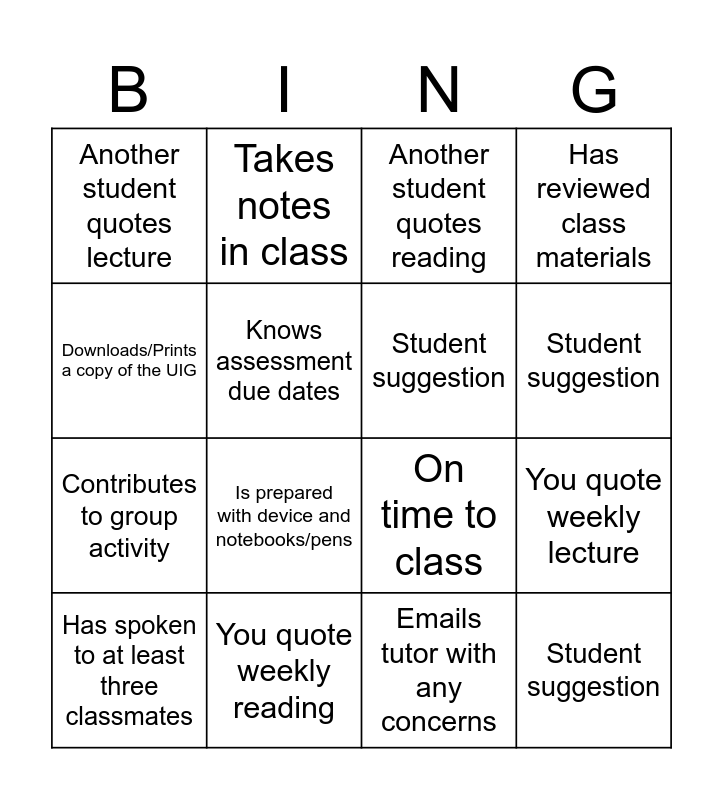 | B | I | N | G |
|---|---|---|---|
| Another student quotes lecture | Takes notes in class | Another student quotes reading | Has reviewed class materials |
| Downloads/Prints a copy of the UIG | Knows assessment due dates | Student suggestion | Student suggestion |
| Contributes to group activity | Is prepared with device and notebooks/pens | On time to class | You quote weekly lecture |
| Has spoken to at least three classmates | You quote weekly reading | Emails tutor with any concerns | Student suggestion |